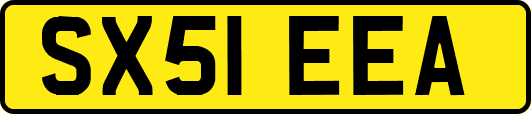 SX51 EEA